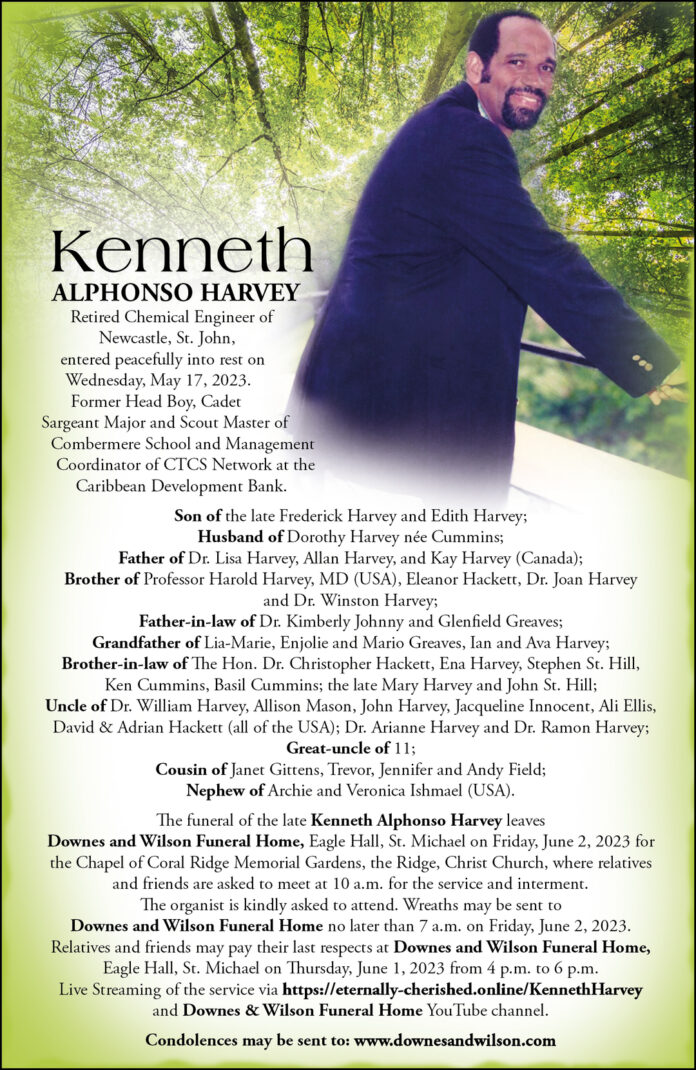 Kenneth
ALPHONSO HARVEY
Retired Chemical Engineer of Newcastle, St. John, entered peacefully into rest on Wednesday, May 17, 2023. Former Head Boy, Cadet Sargeant Major and Scout Master of Combermere School and Management Coordinator of CTCS Network at the Caribbean Development Bank.

Son of the late Frederick Harvey and Edith Harvey;
Husband of Dorothy Harvey née Cummins;
Father of Dr. Lisa Harvey, Allan Harvey, and Kay Harvey (Canada);
Brother of Professor Harold Harvey, MD (USA), Eleanor Hackett, Dr. Joan Harvey and Dr. Winston Harvey;
Father-in-law of Dr. Kimberly Johnny and Glenfield Greaves;
Grandfather of Lia-Marie, Enjolie and Mario Greaves, Ian and Ava Harvey;
Brother-in-law of The Hon. Dr. Christopher Hackett, Ena Harvey, Stephen St. Hill, Ken Cummins, Basil Cummins; the late Mary Harvey and John St. Hill;
Uncle of Dr. William Harvey, Allison Mason, John Harvey, Jacqueline Innocent, Ali Ellis, David & Adrian Hackett (all of the USA); Dr. Arianne Harvey and Dr. Ramon Harvey;
Great-uncle of 11;
Cousin of Janet Gittens, Trevor, Jennifer and Andy Field;
Nephew of Archie and Veronica Ishmael (USA).

The funeral of the late Kenneth Alphonso Harvey leaves Downes and Wilson Funeral Home, Eagle Hall, St. Michael on Friday, June 2, 2023 for the Chapel of Coral Ridge Memorial Gardens, the Ridge, Christ Church, where relatives and friends are asked to meet at 10 a.m. for the service and interment.
The organist is kindly asked to attend. Wreaths may be sent to Downes and Wilson Funeral Home no later than 7 a.m. on Friday, June 2, 2023.
Relatives and friends may pay their last respects at Downes and Wilson Funeral Home, Eagle Hall, St. Michael on Thursday, June 1, 2023 from 4 p.m. to 6 p.m.
Live Streaming of the service via https://eternally-cherished.online/KennethHarvey and Downes & Wilson Funeral Home YouTube channel.

Condolences may be sent to: www.downesandwilson.com